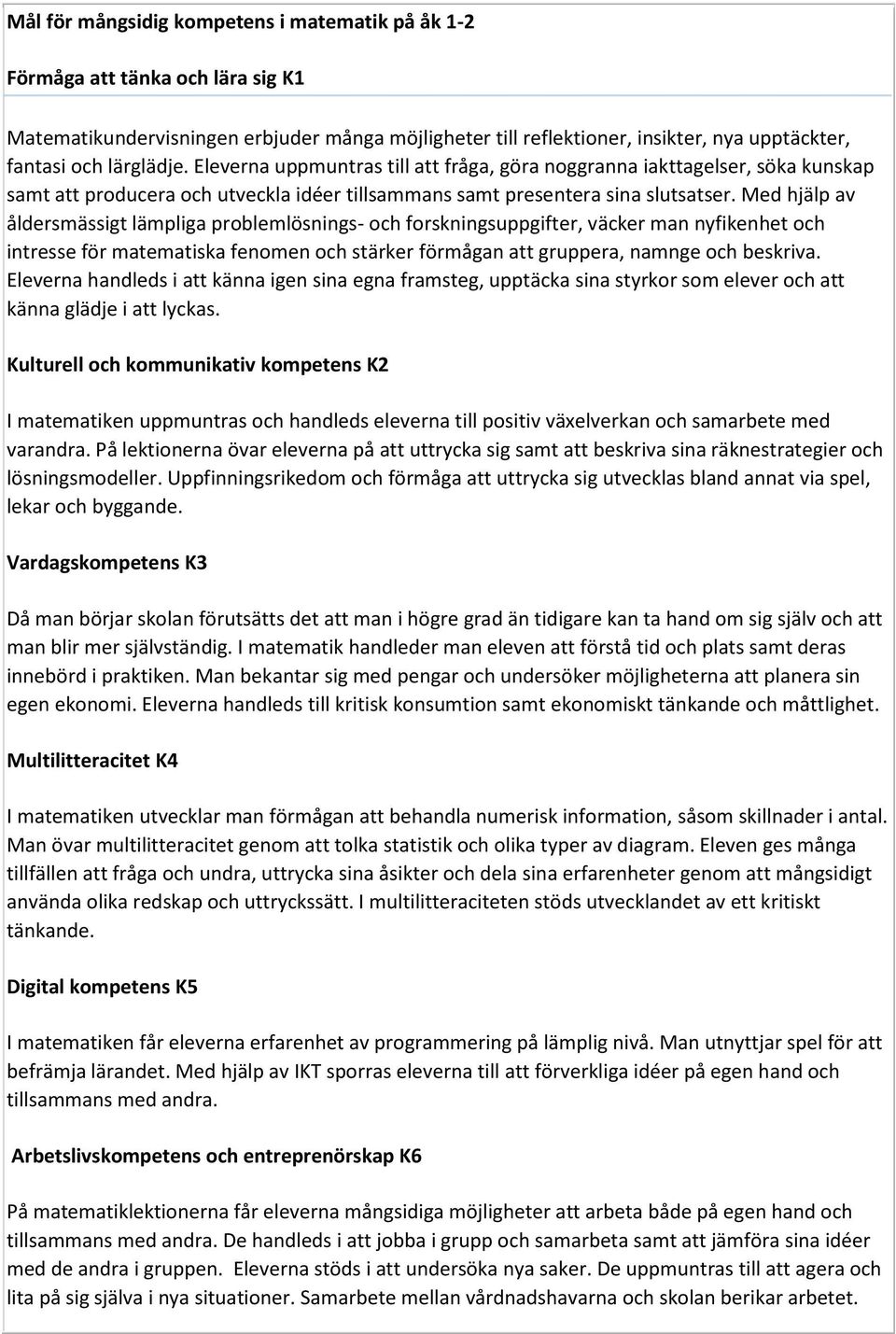 Mål för mångsidig kompetens i matematik på åk 1-2

Förmåga att tänka och lära sig K1

Matematikundervisningen erbjuder många möjligheter till reflektioner, insikter, nya upptäckter, fantasi och lärglädje. Eleverna uppmuntras till att fråga, göra noggranna iakttagelser, söka kunskap samt att producera och utveckla idéer tillsammans samt presentera sina slutsatser. Med hjälp av åldersmässigt lämpliga problemlösnings- och forskningsuppgifter, väcker man nyfikenhet och intresse för matematiska fenomen och stärker förmågan att gruppera, namnge och beskriva. Eleverna handleds i att känna igen sina egna framsteg, upptäcka sina styrkor som elever och att känna glädje i att lyckas.

Kulturell och kommunikativ kompetens K2

I matematiken uppmuntras och handleds eleverna till positiv växelverkan och samarbete med varandra. På lektionerna övar eleverna på att uttrycka sig samt att beskriva sina räknestrategier och lösningsmodeller. Uppfinningsrikedom och förmåga att uttrycka sig utvecklas bland annat via spel, lekar och byggande.

Vardagskompetens K3

Då man börjar skolan förutsätts det att man i högre grad än tidigare kan ta hand om sig själv och att man blir mer självständig. I matematik handleder man eleven att förstå tid och plats samt deras innebörd i praktiken. Man bekantar sig med pengar och undersöker möjligheterna att planera sin egen ekonomi. Eleverna handleds till kritisk konsumtion samt ekonomiskt tänkande och måttlighet.

Multilitteracitet K4

I matematiken utvecklar man förmågan att behandla numerisk information, såsom skillnader i antal. Man övar multilitteracitet genom att tolka statistik och olika typer av diagram. Eleven ges många tillfällen att fråga och undra, uttrycka sina åsikter och dela sina erfarenheter genom att mångsidigt använda olika redskap och uttryckssätt. I multilitteraciteten stöds utvecklandet av ett kritiskt tänkande.

Digital kompetens K5

I matematiken får eleverna erfarenhet av programmering på lämplig nivå. Man utnyttjar spel för att befrämja lärandet. Med hjälp av IKT sporras eleverna till att förverkliga idéer på egen hand och tillsammans med andra.

Arbetslivskompetens och entreprenörskap K6

På matematiklektionerna får eleverna mångsidiga möjligheter att arbeta både på egen hand och tillsammans med andra. De handleds i att jobba i grupp och samarbeta samt att jämföra sina idéer med de andra i gruppen. Eleverna stöds i att undersöka nya saker. De uppmuntras till att agera och lita på sig själva i nya situationer. Samarbete mellan vårdnadshavarna och skolan berikar arbetet.